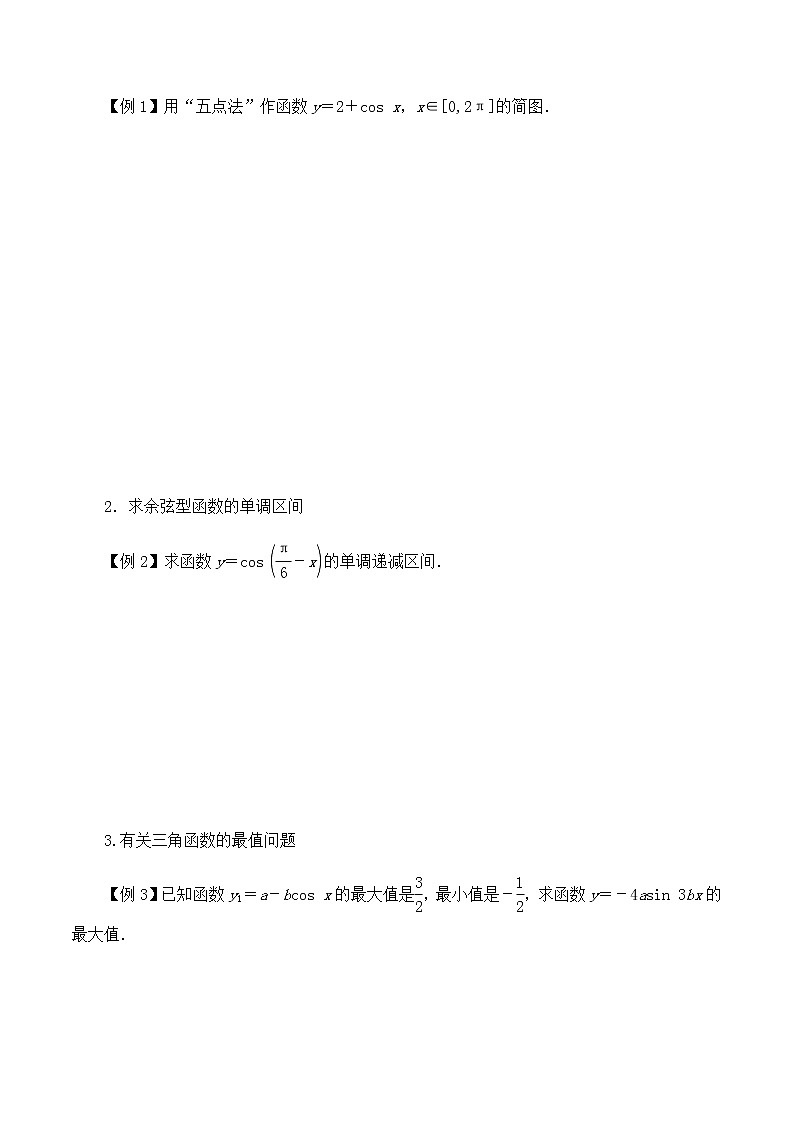 【例 1】用“五点法”作函数 $y=2+\cos x$，$x\in[0,2\pi]$的简图.

2．求余弦型函数的单调区间

【例 2】求函数 $y=\cos\left(\frac{\pi}{6}-x\right)$的单调递减区间.

3.有关三角函数的最值问题

【例 3】已知函数 $y_1=a-b\cos x$ 的最大值是$\frac{3}{2}$，最小值是$-\frac{1}{2}$，求函数 $y=-4a\sin 3bx$ 的最大值.